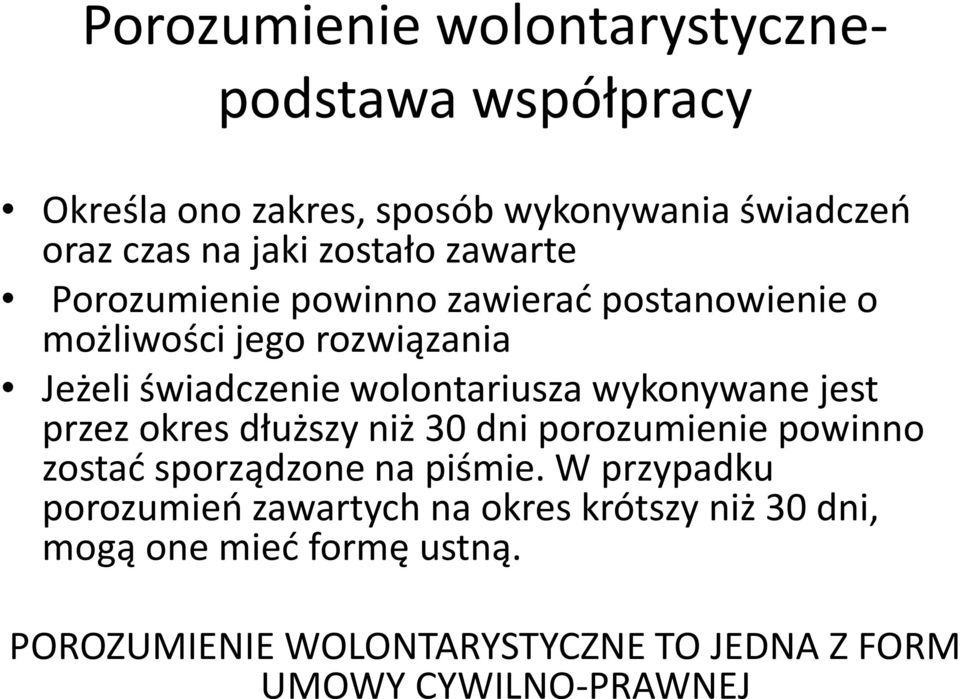 Porozumienie wolontarystyczne-podstawa współpracy

• Określa ono zakres, sposób wykonywania świadczeń oraz czas na jaki zostało zawarte

• Porozumienie powinno zawierać postanowienie o możliwości jego rozwiązania

• Jeżeli świadczenie wolontariusza wykonywane jest przez okres dłuższy niż 30 dni porozumienie powinno zostać sporządzone na piśmie. W przypadku porozumień zawartych na okres krótszy niż 30 dni, mogą one mieć formę ustną.

POROZUMIENIE WOLONTARYSTYCZNE TO JEDNA Z FORM UMOWY CYWILNO-PRAWNEJ